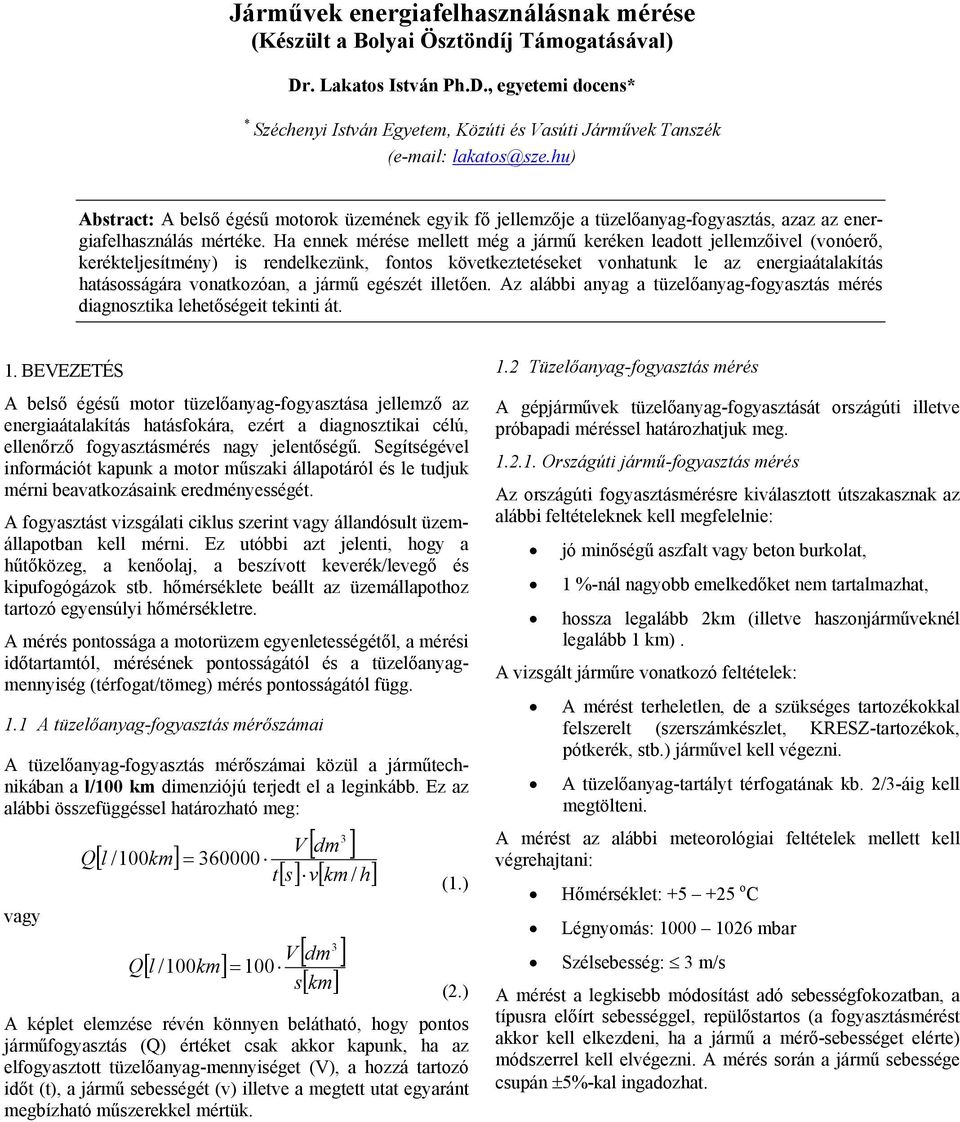 Járművek energiafelhasználásnak mérése
(Készült a Bolyai Ösztöndíj Támogatásával)

Dr. Lakatos István Ph.D., egyetemi docens*

* Széchenyi István Egyetem, Közúti és Vasúti Járművek Tanszék
(e-mail: lakatos@sze.hu)

Abstract: A belső égésű motorok üzemének egyik fő jellemzője a tüzelőanyag-fogyasztás, azaz az energiafelhasználás mértéke. Ha ennek mérése mellett még a jármű keréken leadott jellemzőivel (vonóerő, kerékteljesítmény) is rendelkezünk, fontos következtetéseket vonhatunk le az energiaátalakítás hatásosságára vonatkozóan, a jármű egészét illetően. Az alábbi anyag a tüzelőanyag-fogyasztás mérés diagnosztika lehetőségeit tekinti át.

1. BEVEZETÉS

A belső égésű motor tüzelőanyag-fogyasztása jellemző az energiaátalakítás hatásfokára, ezért a diagnosztikai célú, ellenőrző fogyasztásmérés nagy jelentőségű. Segítségével információt kapunk a motor műszaki állapotáról és le tudjuk mérni beavatkozásaink eredményességét.

A fogyasztást vizsgálati ciklus szerint vagy állandósult üzemállapotban kell mérni. Ez utóbbi azt jelenti, hogy a hűtőközeg, a kenőolaj, a beszívott keverék/levegő és kipufogógázok stb. hőmérséklete beállt az üzemállapothoz tartozó egyensúlyi hőmérsékletre.

A mérés pontossága a motorüzem egyenletességétől, a mérési időtartamtól, mérésének pontosságától és a tüzelőanyagmennyiség (térfogat/tömeg) mérés pontosságától függ.

1.1 A tüzelőanyag-fogyasztás mérőszámai

A tüzelőanyag-fogyasztás mérőszámai közül a járműtechnikában a l/100 km dimenziójú terjedt el a leginkább. Ez az alábbi összefüggéssel határozható meg:

$Q[l/100km] = 360000 \cdot \frac{V[dm^3]}{t[s] \cdot v[km/h]}$ (1.)

vagy

$Q[l/100km] = 100 \cdot \frac{V[dm^3]}{s[km]}$ (2.)

A képlet elemzése révén könnyen belátható, hogy pontos járműfogyasztás (Q) értéket csak akkor kapunk, ha az elfogyasztott tüzelőanyag-mennyiséget (V), a hozzá tartozó időt (t), a jármű sebességét (v) illetve a megtett utat egyaránt megbízható műszerekkel mértük.

1.2 Tüzelőanyag-fogyasztás mérés

A gépjárművek tüzelőanyag-fogyasztását országúti illetve próbapadi méréssel határozhatjuk meg.

1.2.1. Országúti jármű-fogyasztás mérés

Az országúti fogyasztásmérésre kiválasztott útszakasznak az alábbi feltételeknek kell megfelelnie:

• jó minőségű aszfalt vagy beton burkolat,
• 1 %-nál nagyobb emelkedőket nem tartalmazhat,
• hossza legalább 2km (illetve haszonjárműveknél legalább 1 km) .

A vizsgált járműre vonatkozó feltételek:

• A mérést terheletlen, de a szükséges tartozékokkal felszerelt (szerszámkészlet, KRESZ-tartozékok, pótkerék, stb.) járművel kell végezni.
• A tüzelőanyag-tartályt térfogatának kb. 2/3-áig kell megtölteni.

A mérést az alábbi meteorológiai feltételek mellett kell végrehajtani:

• Hőmérséklet: +5 – +25 $^o$C
• Légnyomás: 1000 – 1026 mbar
• Szélsebesség: $\leq$ 3 m/s

A mérést a legkisebb módosítást adó sebességfokozatban, a típusra előírt sebességgel, repülőstartos (a fogyasztásmérést akkor kell elkezdeni, ha a jármű a mérő-sebességet elérte) módszerrel kell elvégezni. A mérés során a jármű sebessége csupán $\pm$5%-kal ingadozhat.